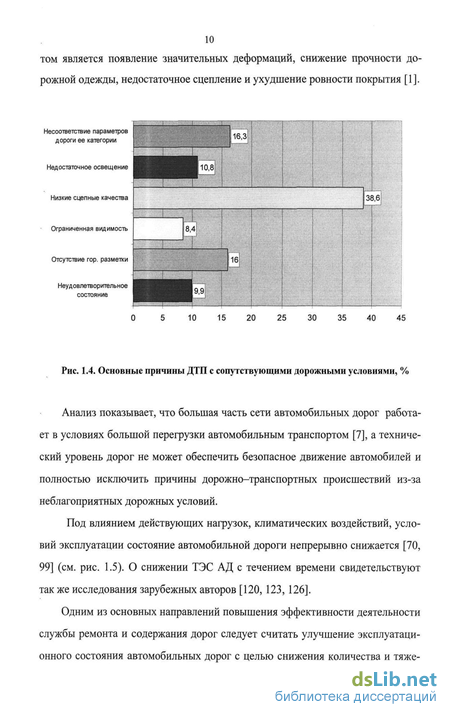 10

том является появление значительных деформаций, снижение прочности дорожной одежды, недостаточное сцепление и ухудшение ровности покрытия [1].

Несоответствие параметров дороги ее категории
16,3
Недостаточное освещение
10,8
Низкие сцепные качества
38,6
Ограниченная видимость
8,4
Отсутствие гор. разметки
16
Неудовлетворительное состояние
9,9

0 5 10 15 20 25 30 35 40 45

Рис. 1.4. Основные причины ДТП с сопутствующими дорожными условиями, %

Анализ показывает, что большая часть сети автомобильных дорог работает в условиях большой перегрузки автомобильным транспортом [7], а технический уровень дорог не может обеспечить безопасное движение автомобилей и полностью исключить причины дорожно–транспортных происшествий из-за неблагоприятных дорожных условий.

Под влиянием действующих нагрузок, климатических воздействий, условий эксплуатации состояние автомобильной дороги непрерывно снижается [70, 99] (см. рис. 1.5). О снижении ТЭС АД с течением времени свидетельствуют так же исследования зарубежных авторов [120, 123, 126].

Одним из основных направлений повышения эффективности деятельности службы ремонта и содержания дорог следует считать улучшение эксплуатационного состояния автомобильных дорог с целью снижения количества и тяже-

dsLib.net
библиотека диссертаций